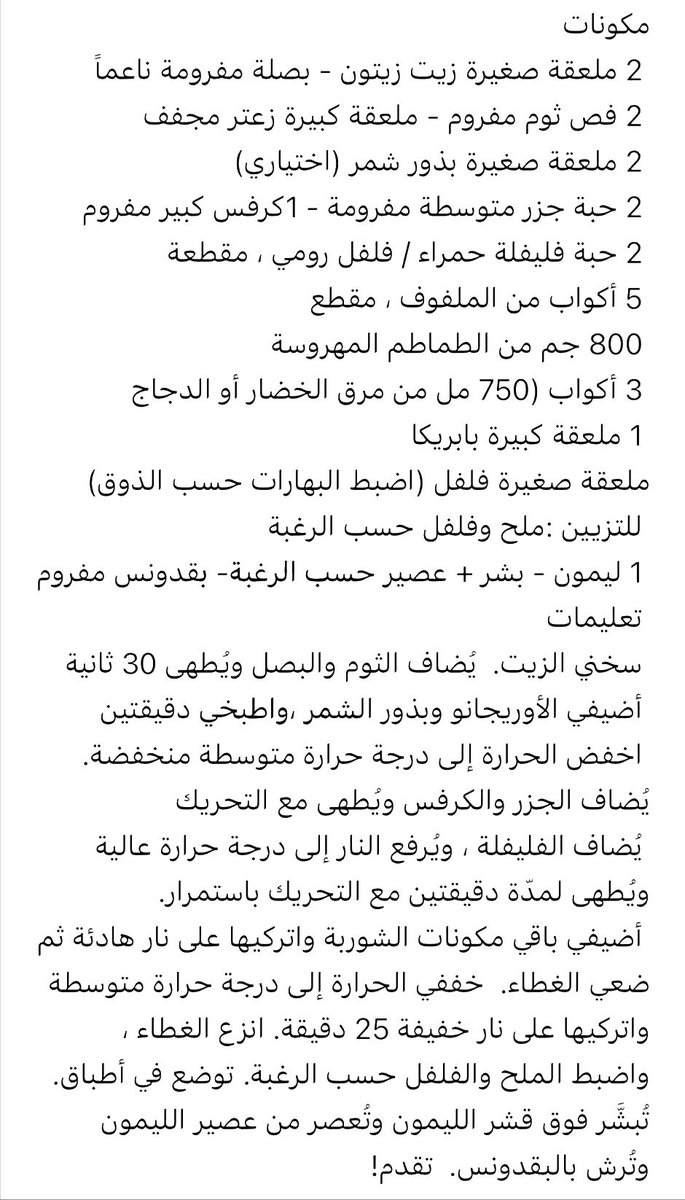 مكونات
2 ملعقة صغيرة زيت زيتون - بصلة مفرومة ناعماً
2 فص ثوم مفروم - ملعقة كبيرة زعتر مجفف
2 ملعقة صغيرة بذور شمر (اختياري)
2 حبة جزر متوسطة مفرومة - 1كرفس كبير مفروم
2 حبة فليفلة حمراء / فلفل رومي ، مقطعة
5 أكواب من الملفوف ، مقطع
800 جم من الطماطم المهروسة
3 أكواب (750 مل من مرق الخضار أو الدجاج
1 ملعقة كبيرة بابريكا
ملعقة صغيرة فلفل (اضبط البهارات حسب الذوق)
للتزيين :ملح وفلفل حسب الرغبة
1 ليمون - بشر + عصير حسب الرغبة- بقدونس مفروم
تعليمات
سخني الزيت. يُضاف الثوم والبصل ويُطهى 30 ثانية
أضيفي الأوريجانو وبذور الشمر ،واطبخي دقيقتين
اخفض الحرارة إلى درجة حرارة متوسطة منخفضة.
يُضاف الجزر والكرفس ويُطهى مع التحريك
يُضاف الفليفلة ، ويُرفع النار إلى درجة حرارة عالية ويُطهى لمدّة دقيقتين مع التحريك باستمرار.
أضيفي باقي مكونات الشوربة واتركيها على نار هادئة ثم ضعي الغطاء. خففي الحرارة إلى درجة حرارة متوسطة واتركيها على نار خفيفة 25 دقيقة. انزع الغطاء ، واضبط الملح والفلفل حسب الرغبة. توضع في أطباق.
تُبشَّر فوق قشر الليمون وتُعصر من عصير الليمون وتُرش بالبقدونس. تقدم!